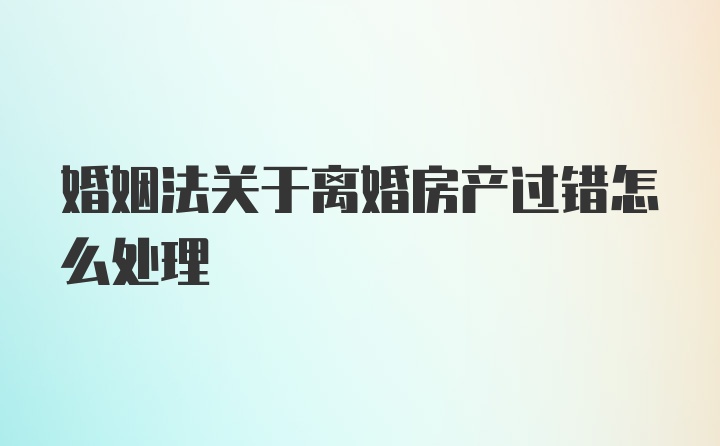 婚姻法关于离婚房产过错怎么处理